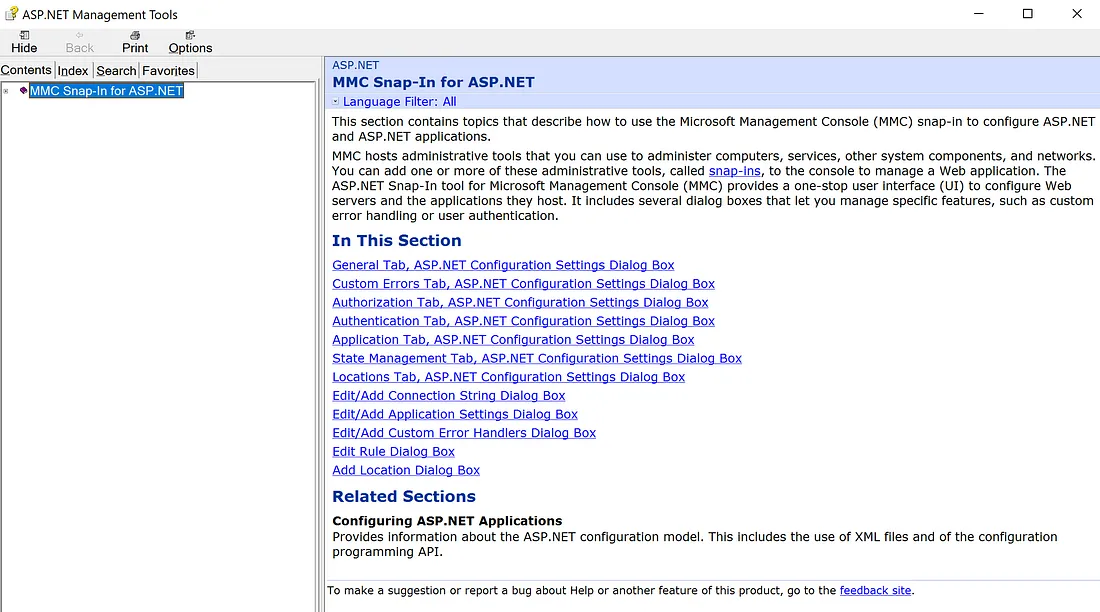 ASP.NET Management Tools

Hide Back Print Options

Contents Index Search Favorites

MMC Snap-In for ASP.NET

ASP.NET
MMC Snap-In for ASP.NET
Language Filter: All

This section contains topics that describe how to use the Microsoft Management Console (MMC) snap-in to configure ASP.NET and ASP.NET applications.

MMC hosts administrative tools that you can use to administer computers, services, other system components, and networks. You can add one or more of these administrative tools, called snap-ins, to the console to manage a Web application. The ASP.NET Snap-In tool for Microsoft Management Console (MMC) provides a one-stop user interface (UI) to configure Web servers and the applications they host. It includes several dialog boxes that let you manage specific features, such as custom error handling or user authentication.

In This Section

General Tab, ASP.NET Configuration Settings Dialog Box
Custom Errors Tab, ASP.NET Configuration Settings Dialog Box
Authorization Tab, ASP.NET Configuration Settings Dialog Box
Authentication Tab, ASP.NET Configuration Settings Dialog Box
Application Tab, ASP.NET Configuration Settings Dialog Box
State Management Tab, ASP.NET Configuration Settings Dialog Box
Locations Tab, ASP.NET Configuration Settings Dialog Box
Edit/Add Connection String Dialog Box
Edit/Add Application Settings Dialog Box
Edit/Add Custom Error Handlers Dialog Box
Edit Rule Dialog Box
Add Location Dialog Box

Related Sections

Configuring ASP.NET Applications
Provides information about the ASP.NET configuration model. This includes the use of XML files and of the configuration programming API.

To make a suggestion or report a bug about Help or another feature of this product, go to the feedback site.